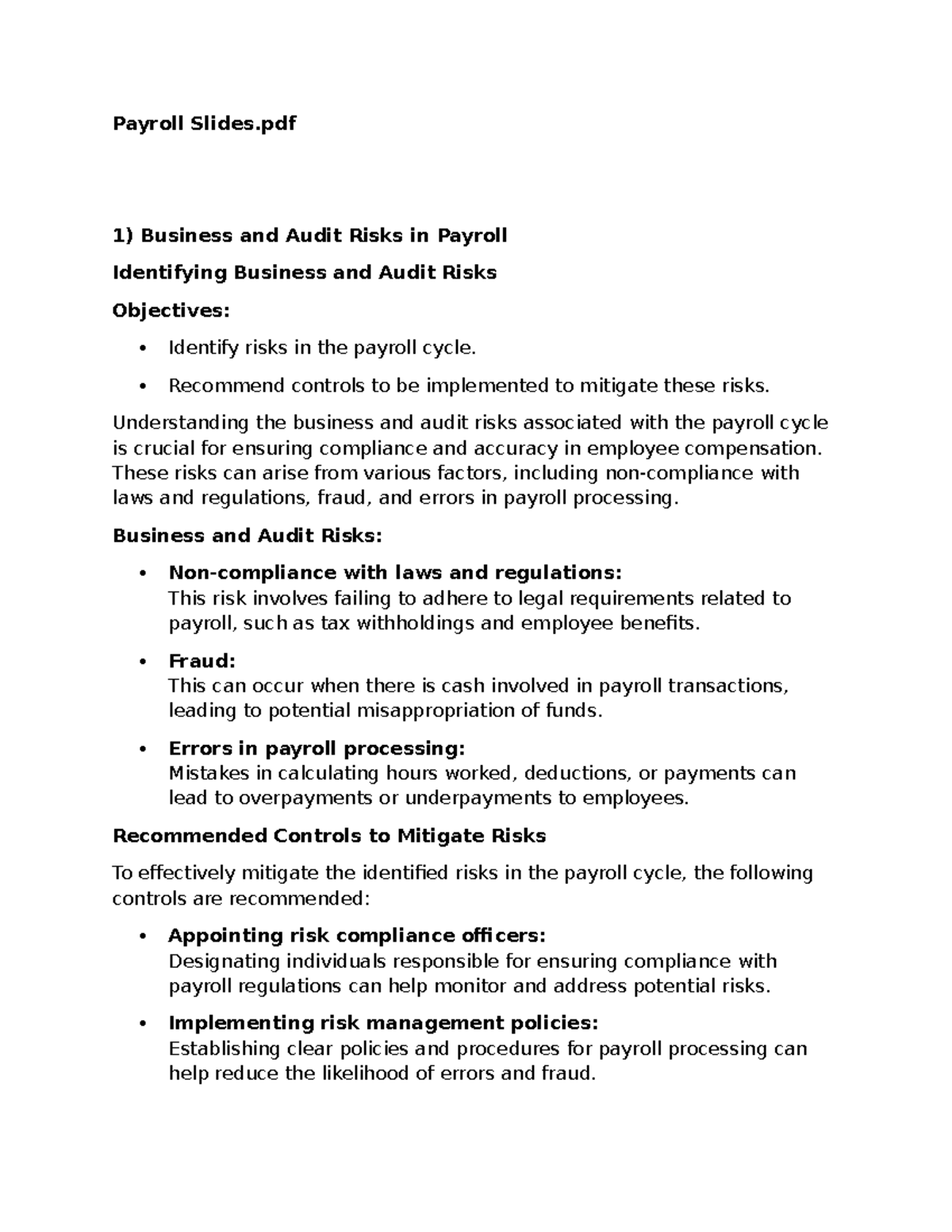 Payroll Slides.pdf

1) Business and Audit Risks in Payroll

Identifying Business and Audit Risks

Objectives:

• Identify risks in the payroll cycle.
• Recommend controls to be implemented to mitigate these risks.

Understanding the business and audit risks associated with the payroll cycle is crucial for ensuring compliance and accuracy in employee compensation. These risks can arise from various factors, including non-compliance with laws and regulations, fraud, and errors in payroll processing.

Business and Audit Risks:

• Non-compliance with laws and regulations:
This risk involves failing to adhere to legal requirements related to payroll, such as tax withholdings and employee benefits.

• Fraud:
This can occur when there is cash involved in payroll transactions, leading to potential misappropriation of funds.

• Errors in payroll processing:
Mistakes in calculating hours worked, deductions, or payments can lead to overpayments or underpayments to employees.

Recommended Controls to Mitigate Risks

To effectively mitigate the identified risks in the payroll cycle, the following controls are recommended:

• Appointing risk compliance officers:
Designating individuals responsible for ensuring compliance with payroll regulations can help monitor and address potential risks.

• Implementing risk management policies:
Establishing clear policies and procedures for payroll processing can help reduce the likelihood of errors and fraud.